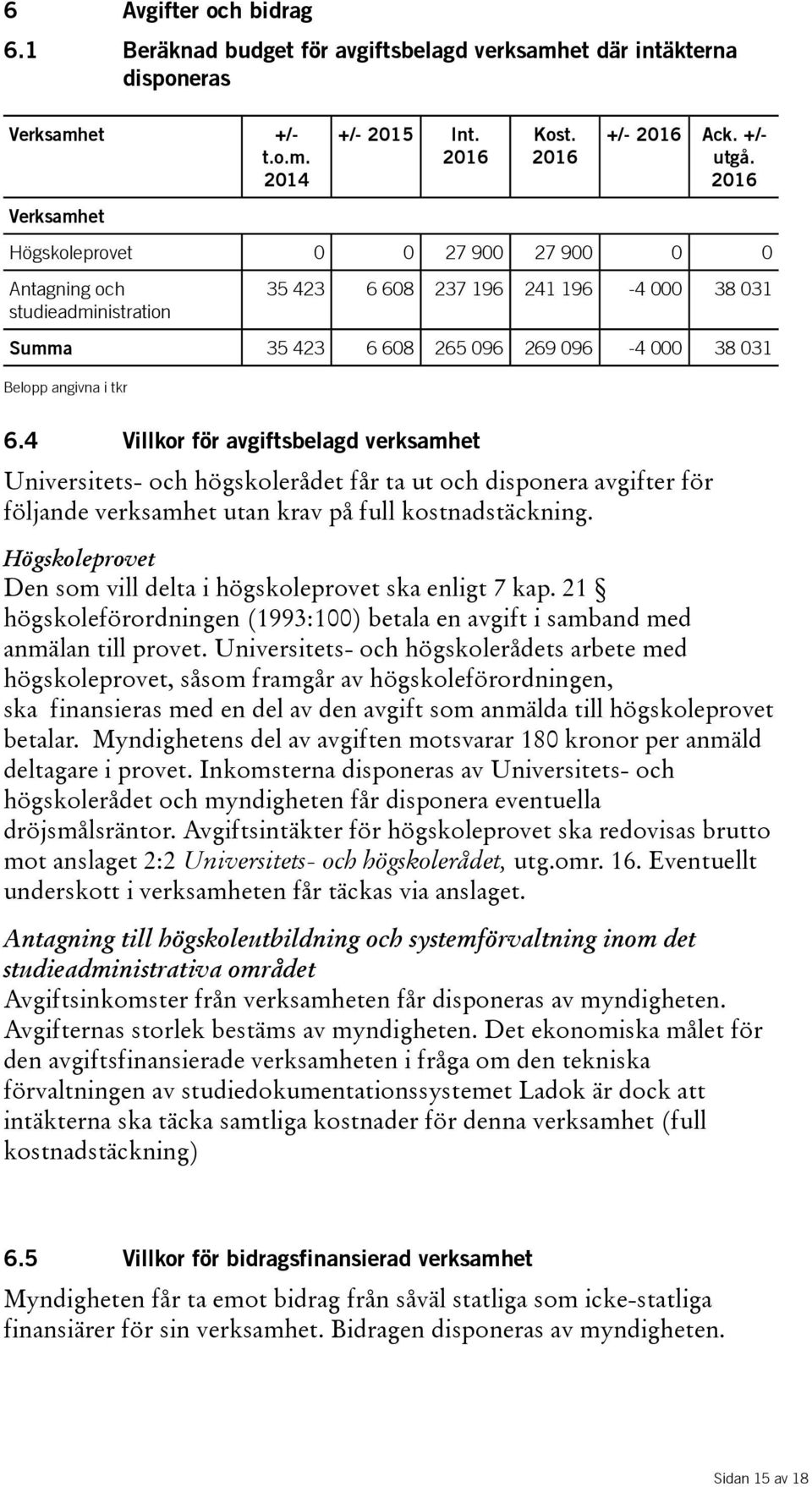 6 Avgifter och bidrag

6.1 Beräknad budget för avgiftsbelagd verksamhet där intäkterna disponeras

| Verksamhet | +/- t.o.m. 2014 | +/- 2015 | Int. 2016 | Kost. 2016 | +/- 2016 | Ack. +/- utgå. 2016 |
|---|---|---|---|---|---|---|
| Verksamhet | | | | | | |
| Högskoleprovet | 0 | 0 | 27 900 | 27 900 | 0 | 0 |
| Antagning och studieadministration | 35 423 | 6 608 | 237 196 | 241 196 | -4 000 | 38 031 |
| Summa | 35 423 | 6 608 | 265 096 | 269 096 | -4 000 | 38 031 |

Belopp angivna i tkr

6.4 Villkor för avgiftsbelagd verksamhet

Universitets- och högskolerådet får ta ut och disponera avgifter för följande verksamhet utan krav på full kostnadstäckning.

Högskoleprovet
Den som vill delta i högskoleprovet ska enligt 7 kap. 21 § högskoleförordningen (1993:100) betala en avgift i samband med anmälan till provet. Universitets- och högskolerådets arbete med högskoleprovet, såsom framgår av högskoleförordningen, ska finansieras med en del av den avgift som anmälda till högskoleprovet betalar. Myndighetens del av avgiften motsvarar 180 kronor per anmäld deltagare i provet. Inkomsterna disponeras av Universitets- och högskolerådet och myndigheten får disponera eventuella dröjsmålsräntor. Avgiftsintäkter för högskoleprovet ska redovisas brutto mot anslaget 2:2 Universitets- och högskolerådet, utg.omr. 16. Eventuellt underskott i verksamheten får täckas via anslaget.

Antagning till högskoleutbildning och systemförvaltning inom det studieadministrativa området
Avgiftsinkomster från verksamheten får disponeras av myndigheten. Avgifternas storlek bestäms av myndigheten. Det ekonomiska målet för den avgiftsfinansierade verksamheten i fråga om den tekniska förvaltningen av studiedokumentationssystemet Ladok är dock att intäkterna ska täcka samtliga kostnader för denna verksamhet (full kostnadstäckning)

6.5 Villkor för bidragsfinansierad verksamhet

Myndigheten får ta emot bidrag från såväl statliga som icke-statliga finansiärer för sin verksamhet. Bidragen disponeras av myndigheten.

Sidan 15 av 18